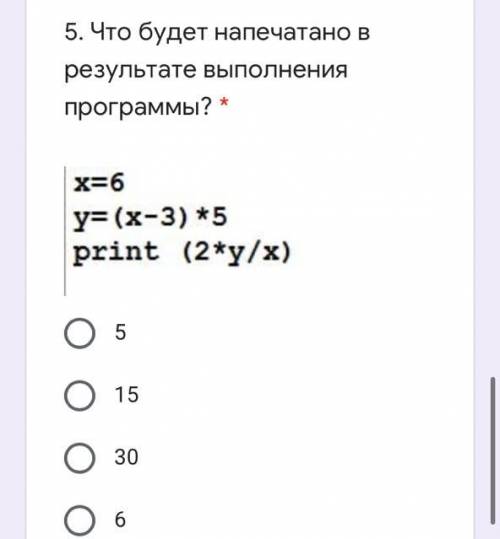 5. Что будет напечатано в результате выполнения программы? *

x=6
y=(x-3)*5
print (2*y/x)

5

15

30

6